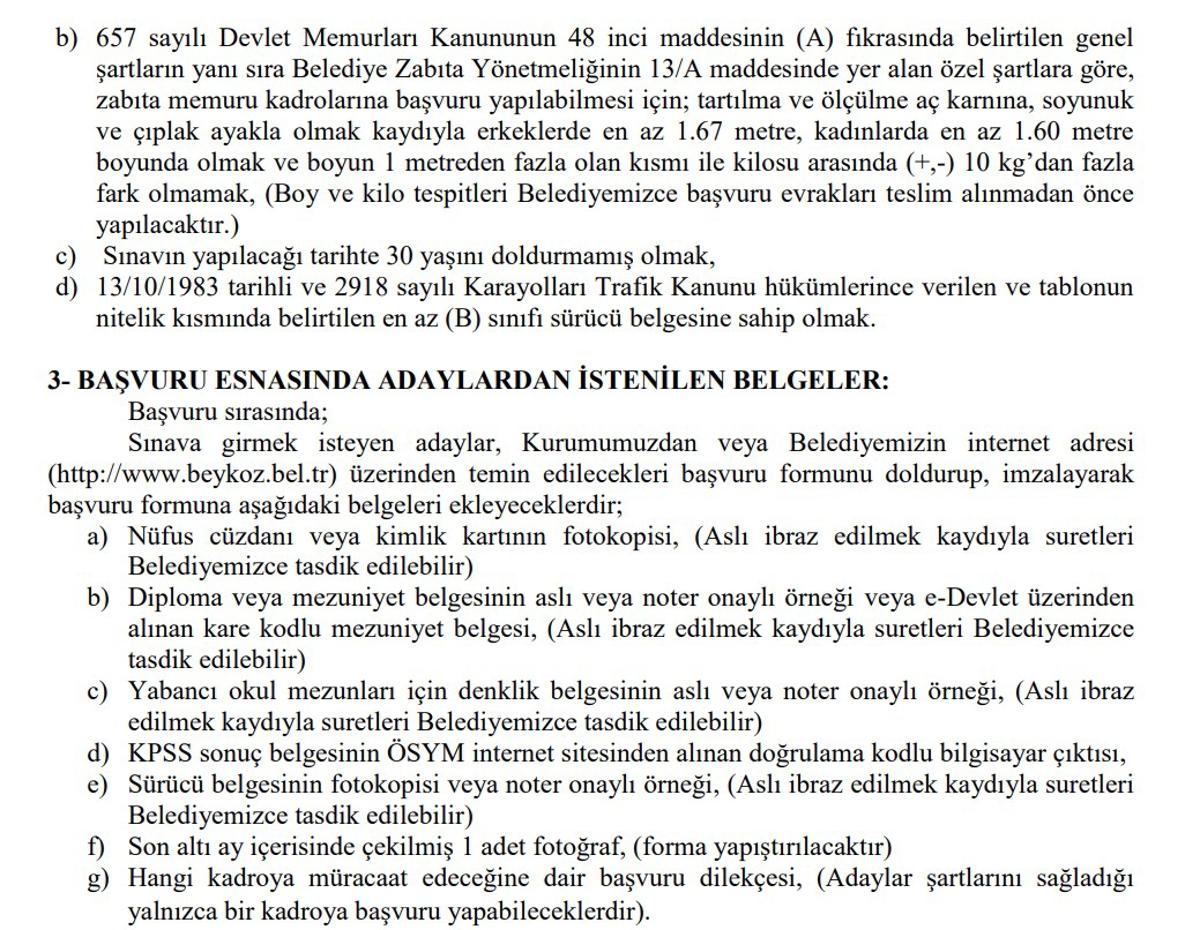 b) 657 sayılı Devlet Memurları Kanununun 48 inci maddesinin (A) fıkrasında belirtilen genel şartların yanı sıra Belediye Zabıta Yönetmeliğinin 13/A maddesinde yer alan özel şartlara göre, zabıta memuru kadrolarına başvuru yapılabilmesi için; tartılma ve ölçülme aç karnına, soyunuk ve çıplak ayakla olmak kaydıyla erkeklerde en az 1.67 metre, kadınlarda en az 1.60 metre boyunda olmak ve boyun 1 metreden fazla olan kısmı ile kilosu arasında (+,-) 10 kg'dan fazla fark olmamak, (Boy ve kilo tespitleri Belediyemizce başvuru evrakları teslim alınmadan önce yapılacaktır.)
c) Sınavın yapılacağı tarihte 30 yaşını doldurmamış olmak,
d) 13/10/1983 tarihli ve 2918 sayılı Karayolları Trafik Kanunu hükümlerince verilen ve tablonun nitelik kısmında belirtilen en az (B) sınıfı sürücü belgesine sahip olmak.

3- BAŞVURU ESNASINDA ADAYLARDAN İSTENİLEN BELGELER:
Başvuru sırasında;
Sınava girmek isteyen adaylar, Kurumumuzdan veya Belediyemizin internet adresi (http://www.beykoz.bel.tr) üzerinden temin edilecekleri başvuru formunu doldurup, imzalayarak başvuru formuna aşağıdaki belgeleri ekleyeceklerdir;
a) Nüfus cüzdanı veya kimlik kartının fotokopisi, (Aslı ibraz edilmek kaydıyla suretleri Belediyemizce tasdik edilebilir)
b) Diploma veya mezuniyet belgesinin aslı veya noter onaylı örneği veya e-Devlet üzerinden alınan kare kodlu mezuniyet belgesi, (Aslı ibraz edilmek kaydıyla suretleri Belediyemizce tasdik edilebilir)
c) Yabancı okul mezunları için denklik belgesinin aslı veya noter onaylı örneği, (Aslı ibraz edilmek kaydıyla suretleri Belediyemizce tasdik edilebilir)
d) KPSS sonuç belgesinin ÖSYM internet sitesinden alınan doğrulama kodlu bilgisayar çıktısı,
e) Sürücü belgesinin fotokopisi veya noter onaylı örneği, (Aslı ibraz edilmek kaydıyla suretleri Belediyemizce tasdik edilebilir)
f) Son altı ay içerisinde çekilmiş 1 adet fotoğraf, (forma yapıştırılacaktır)
g) Hangi kadroya müracaat edeceğine dair başvuru dilekçesi, (Adaylar şartlarını sağladığı yalnızca bir kadroya başvuru yapabileceklerdir).